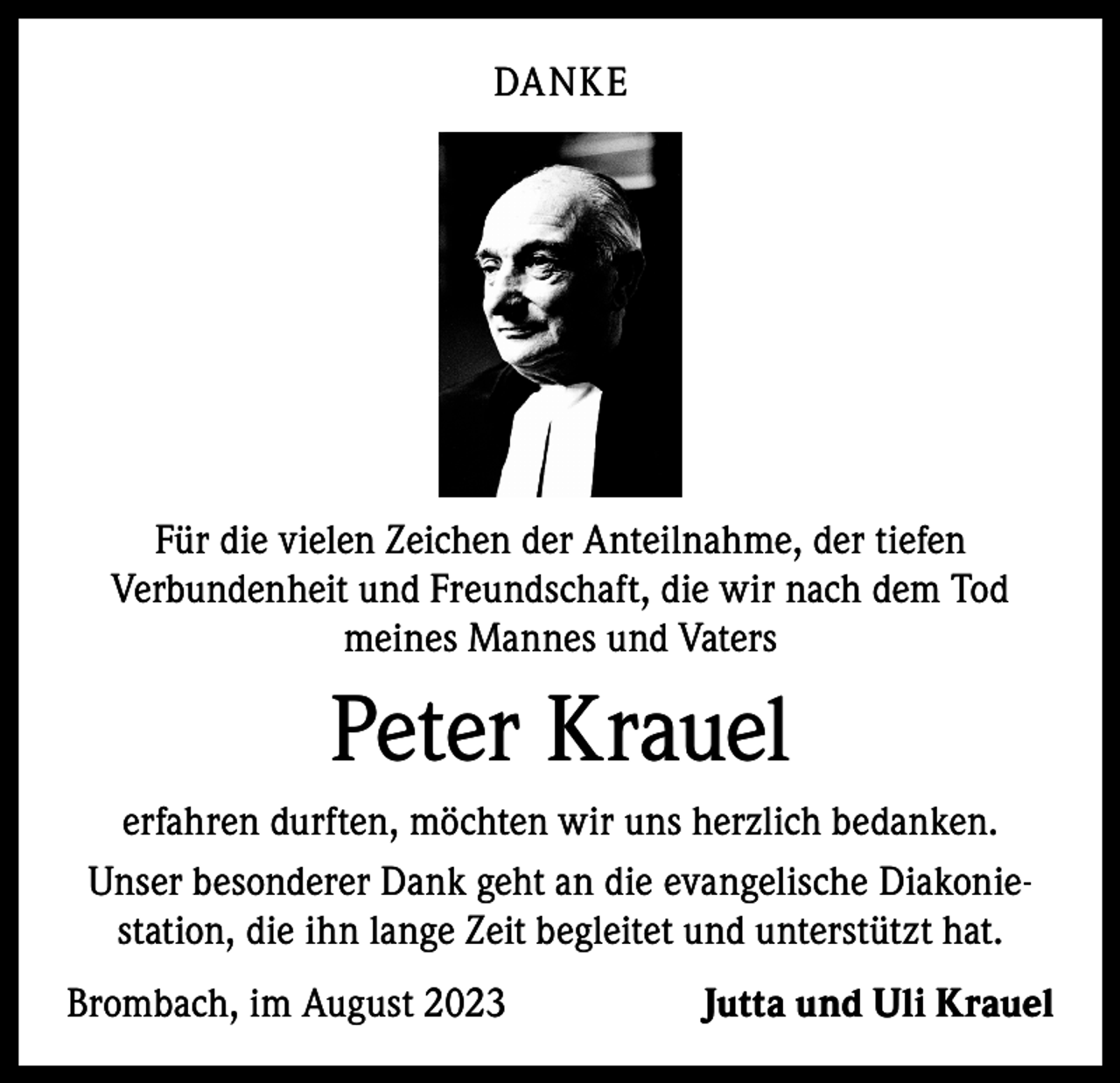 DANKE

Für die vielen Zeichen der Anteilnahme, der tiefen Verbundenheit und Freundschaft, die wir nach dem Tod meines Mannes und Vaters

Peter Krauel

erfahren durften, möchten wir uns herzlich bedanken.

Unser besonderer Dank geht an die evangelische Diakoniestation, die ihn lange Zeit begleitet und unterstützt hat.

Brombach, im August 2023

Jutta und Uli Krauel